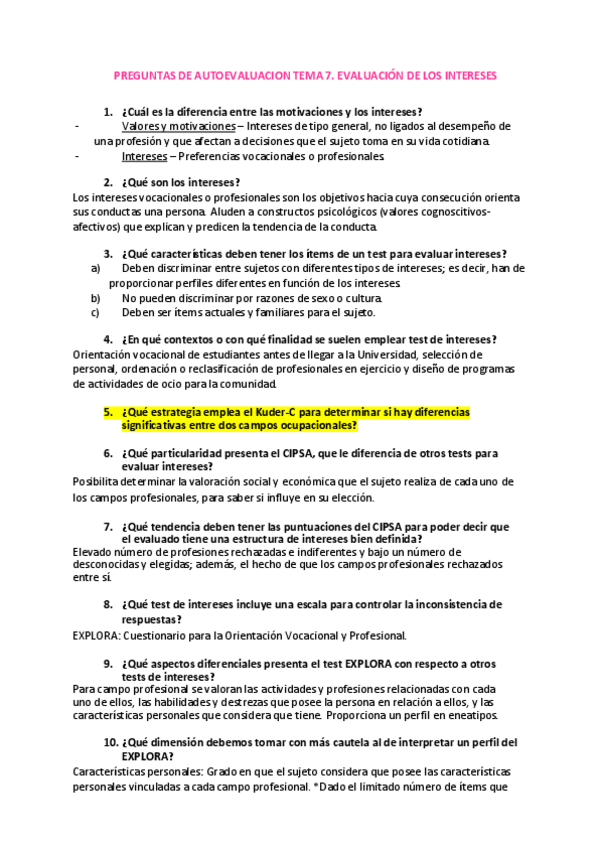 PREGUNTAS DE AUTOEVALUACION TEMA 7. EVALUACIÓN DE LOS INTERESES

1. ¿Cuál es la diferencia entre las motivaciones y los intereses?
- Valores y motivaciones – Intereses de tipo general, no ligados al desempeño de una profesión y que afectan a decisiones que el sujeto toma en su vida cotidiana.
- Intereses – Preferencias vocacionales o profesionales.

2. ¿Qué son los intereses?
Los intereses vocacionales o profesionales son los objetivos hacia cuya consecución orienta sus conductas una persona. Aluden a constructos psicológicos (valores cognoscitivos-afectivos) que explican y predicen la tendencia de la conducta.

3. ¿Qué características deben tener los ítems de un test para evaluar intereses?
a) Deben discriminar entre sujetos con diferentes tipos de intereses; es decir, han de proporcionar perfiles diferentes en función de los intereses.
b) No pueden discriminar por razones de sexo o cultura.
c) Deben ser ítems actuales y familiares para el sujeto.

4. ¿En qué contextos o con qué finalidad se suelen emplear test de intereses?
Orientación vocacional de estudiantes antes de llegar a la Universidad, selección de personal, ordenación o reclasificación de profesionales en ejercicio y diseño de programas de actividades de ocio para la comunidad.

5. ¿Qué estrategia emplea el Kuder-C para determinar si hay diferencias significativas entre dos campos ocupacionales?

6. ¿Qué particularidad presenta el CIPSA, que le diferencia de otros tests para evaluar intereses?
Posibilita determinar la valoración social y económica que el sujeto realiza de cada uno de los campos profesionales, para saber si influye en su elección.

7. ¿Qué tendencia deben tener las puntuaciones del CIPSA para poder decir que el evaluado tiene una estructura de intereses bien definida?
Elevado número de profesiones rechazadas e indiferentes y bajo un número de desconocidas y elegidas; además, el hecho de que los campos profesionales rechazados entre sí.

8. ¿Qué test de intereses incluye una escala para controlar la inconsistencia de respuestas?
EXPLORA: Cuestionario para la Orientación Vocacional y Profesional.

9. ¿Qué aspectos diferenciales presenta el test EXPLORA con respecto a otros tests de intereses?
Para campo profesional se valoran las actividades y profesiones relacionadas con cada uno de ellos, las habilidades y destrezas que posee la persona en relación a ellos, y las características personales que considera que tiene. Proporciona un perfil en eneatipos.

10. ¿Qué dimensión debemos tomar con más cautela al de interpretar un perfil del EXPLORA?
Características personales: Grado en que el sujeto considera que posee las características personales vinculadas a cada campo profesional. *Dado el limitado número de ítems que